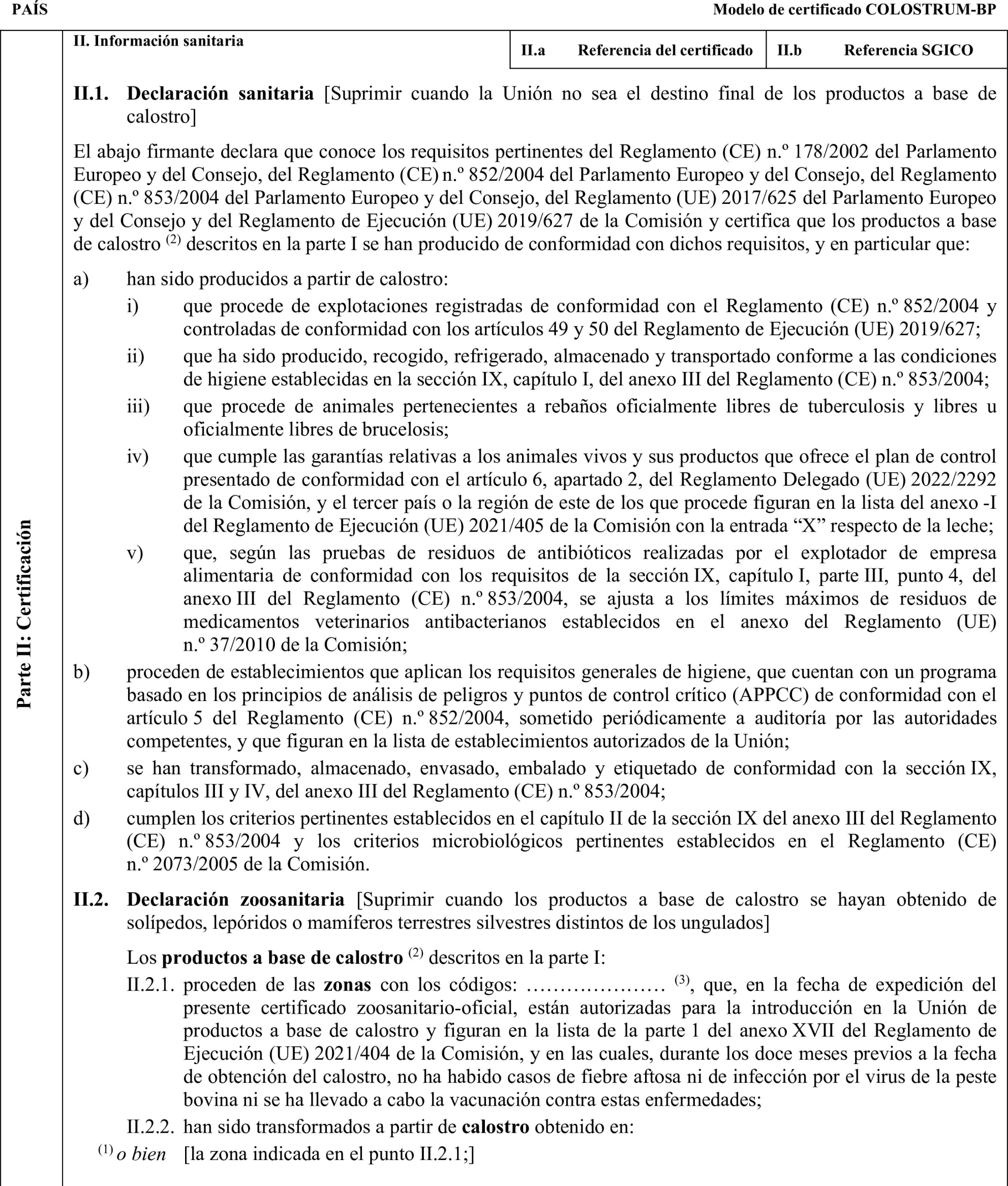 PAÍS

Modelo de certificado COLOSTRUM-BP

Parte II: Certificación

II. Información sanitaria

| II.a | Referencia del certificado | II.b | Referencia SGICO |
|---|---|---|---|

II.1. Declaración sanitaria [Suprimir cuando la Unión no sea el destino final de los productos a base de calostro]

El abajo firmante declara que conoce los requisitos pertinentes del Reglamento (CE) n.º 178/2002 del Parlamento Europeo y del Consejo, del Reglamento (CE) n.º 852/2004 del Parlamento Europeo y del Consejo, del Reglamento (CE) n.º 853/2004 del Parlamento Europeo y del Consejo, del Reglamento (UE) 2017/625 del Parlamento Europeo y del Consejo y del Reglamento de Ejecución (UE) 2019/627 de la Comisión y certifica que los productos a base de calostro $^{(2)}$ descritos en la parte I se han producido de conformidad con dichos requisitos, y en particular que:

a) han sido producidos a partir de calostro:

i) que procede de explotaciones registradas de conformidad con el Reglamento (CE) n.º 852/2004 y controladas de conformidad con los artículos 49 y 50 del Reglamento de Ejecución (UE) 2019/627;

ii) que ha sido producido, recogido, refrigerado, almacenado y transportado conforme a las condiciones de higiene establecidas en la sección IX, capítulo I, del anexo III del Reglamento (CE) n.º 853/2004;

iii) que procede de animales pertenecientes a rebaños oficialmente libres de tuberculosis y libres u oficialmente libres de brucelosis;

iv) que cumple las garantías relativas a los animales vivos y sus productos que ofrece el plan de control presentado de conformidad con el artículo 6, apartado 2, del Reglamento Delegado (UE) 2022/2292 de la Comisión, y el tercer país o la región de este de los que procede figuran en la lista del anexo -I del Reglamento de Ejecución (UE) 2021/405 de la Comisión con la entrada “X” respecto de la leche;

v) que, según las pruebas de residuos de antibióticos realizadas por el explotador de empresa alimentaria de conformidad con los requisitos de la sección IX, capítulo I, parte III, punto 4, del anexo III del Reglamento (CE) n.º 853/2004, se ajusta a los límites máximos de residuos de medicamentos veterinarios antibacterianos establecidos en el anexo del Reglamento (UE) n.º 37/2010 de la Comisión;

b) proceden de establecimientos que aplican los requisitos generales de higiene, que cuentan con un programa basado en los principios de análisis de peligros y puntos de control crítico (APPCC) de conformidad con el artículo 5 del Reglamento (CE) n.º 852/2004, sometido periódicamente a auditoría por las autoridades competentes, y que figuran en la lista de establecimientos autorizados de la Unión;

c) se han transformado, almacenado, envasado, embalado y etiquetado de conformidad con la sección IX, capítulos III y IV, del anexo III del Reglamento (CE) n.º 853/2004;

d) cumplen los criterios pertinentes establecidos en el capítulo II de la sección IX del anexo III del Reglamento (CE) n.º 853/2004 y los criterios microbiológicos pertinentes establecidos en el Reglamento (CE) n.º 2073/2005 de la Comisión.

II.2. Declaración zoosanitaria [Suprimir cuando los productos a base de calostro se hayan obtenido de solípedos, lepóridos o mamíferos terrestres silvestres distintos de los ungulados]

Los productos a base de calostro $^{(2)}$ descritos en la parte I:

II.2.1. proceden de las zonas con los códigos: ………………… $^{(3)}$, que, en la fecha de expedición del presente certificado zoosanitario-oficial, están autorizadas para la introducción en la Unión de productos a base de calostro y figuran en la lista de la parte 1 del anexo XVII del Reglamento de Ejecución (UE) 2021/404 de la Comisión, y en las cuales, durante los doce meses previos a la fecha de obtención del calostro, no ha habido casos de fiebre aftosa ni de infección por el virus de la peste bovina ni se ha llevado a cabo la vacunación contra estas enfermedades;

II.2.2. han sido transformados a partir de calostro obtenido en:

$^{(1)}$ o bien [la zona indicada en el punto II.2.1;]